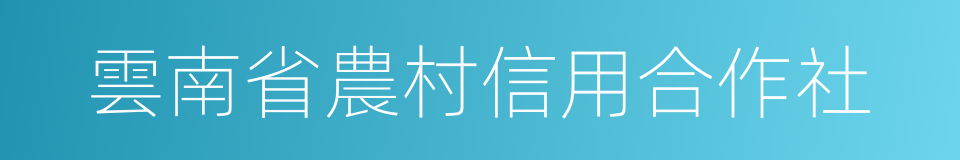 雲南省農村信用合作社